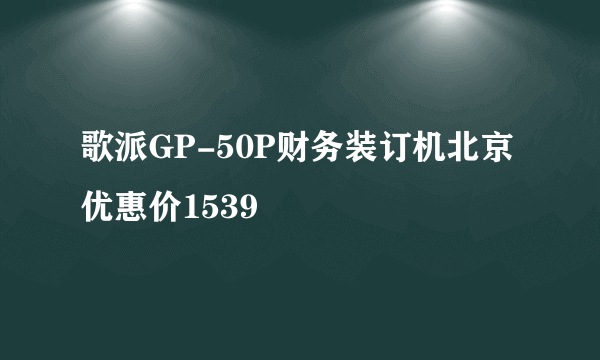 歌派GP-50P财务装订机北京优惠价1539